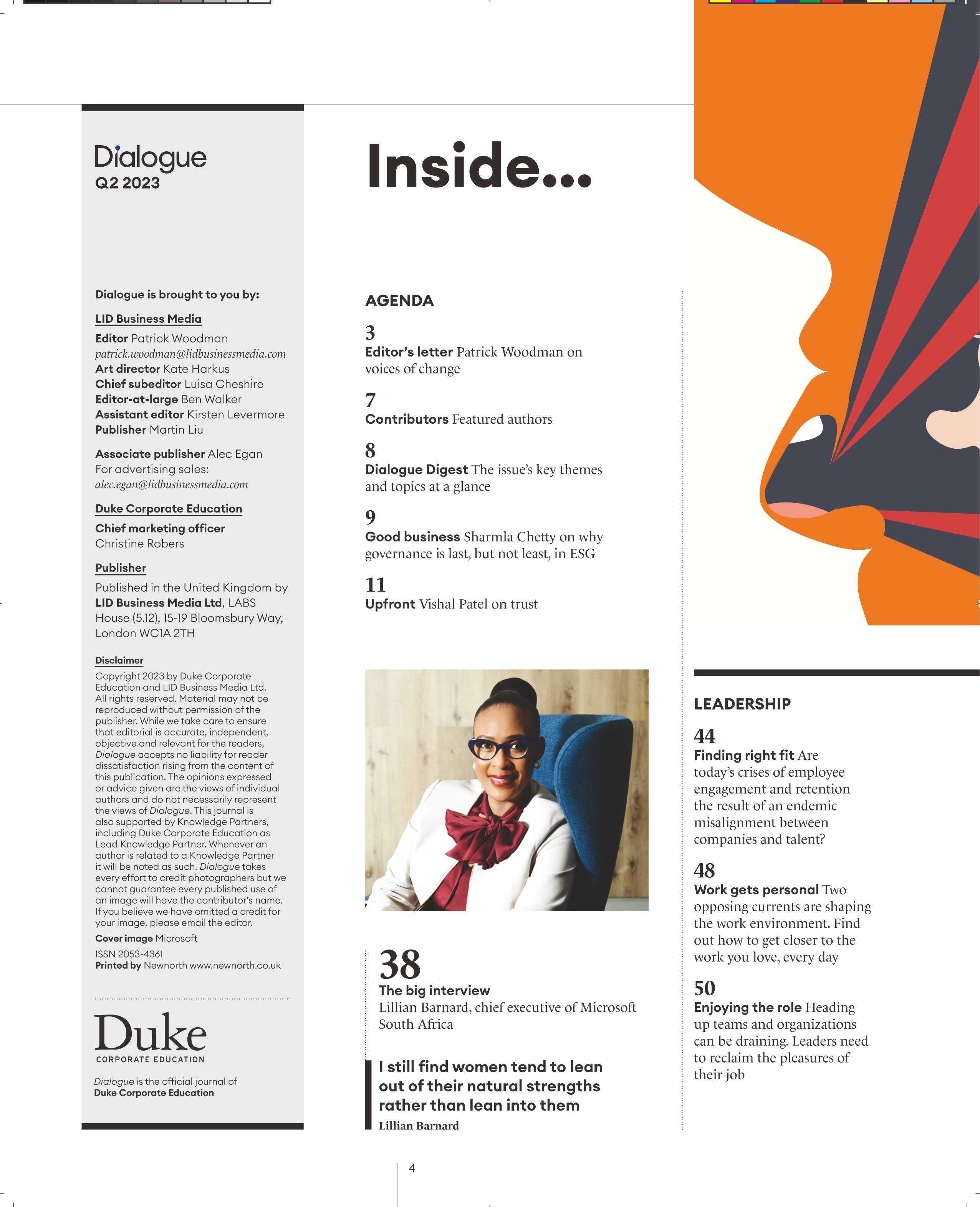 Dialogue
Q2 2023

Dialogue is brought to you by:

LID Business Media

Editor Patrick Woodman
patrick.woodman@lidbusinessmedia.com
Art director Kate Harkus
Chief subeditor Luisa Cheshire
Editor-at-large Ben Walker
Assistant editor Kirsten Levermore
Publisher Martin Liu

Associate publisher Alec Egan
For advertising sales:
alec.egan@lidbusinessmedia.com

Duke Corporate Education

Chief marketing officer
Christine Robers

Publisher

Published in the United Kingdom by LID Business Media Ltd, LABS House (5.12), 15-19 Bloomsbury Way, London WC1A 2TH

Disclaimer

Copyright 2023 by Duke Corporate Education and LID Business Media Ltd. All rights reserved. Material may not be reproduced without permission of the publisher. While we take care to ensure that editorial is accurate, independent, objective and relevant for the readers, Dialogue accepts no liability for reader dissatisfaction rising from the content of this publication. The opinions expressed or advice given are the views of individual authors and do not necessarily represent the views of Dialogue. This journal is also supported by Knowledge Partners, including Duke Corporate Education as Lead Knowledge Partner. Whenever an author is related to a Knowledge Partner it will be noted as such. Dialogue takes every effort to credit photographers but we cannot guarantee every published use of an image will have the contributor's name. If you believe we have omitted a credit for your image, please email the editor.

Cover image Microsoft

ISSN 2053-4361
Printed by Newnorth www.newnorth.co.uk

Duke
CORPORATE EDUCATION

Dialogue is the official journal of Duke Corporate Education

Inside...

AGENDA

3
Editor's letter Patrick Woodman on voices of change

7
Contributors Featured authors

8
Dialogue Digest The issue's key themes and topics at a glance

9
Good business Sharmla Chetty on why governance is last, but not least, in ESG

11
Upfront Vishal Patel on trust

38
The big interview
Lillian Barnard, chief executive of Microsoft South Africa

I still find women tend to lean out of their natural strengths rather than lean into them
Lillian Barnard

LEADERSHIP

44
Finding right fit Are today's crises of employee engagement and retention the result of an endemic misalignment between companies and talent?

48
Work gets personal Two opposing currents are shaping the work environment. Find out how to get closer to the work you love, every day

50
Enjoying the role Heading up teams and organizations can be draining. Leaders need to reclaim the pleasures of their job

4